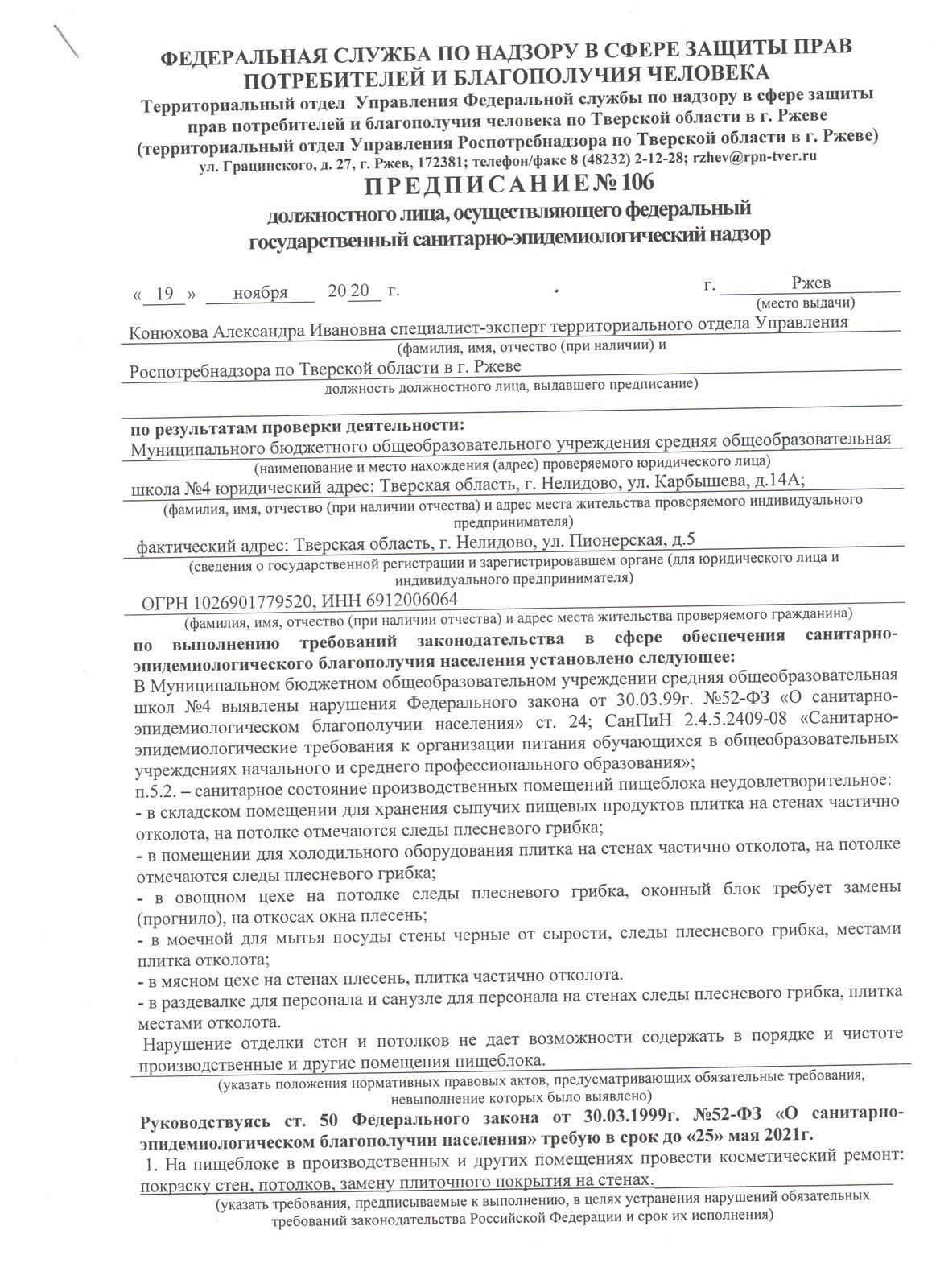 ФЕДЕРАЛЬНАЯ СЛУЖБА ПО НАДЗОРУ В СФЕРЕ ЗАЩИТЫ ПРАВ ПОТРЕБИТЕЛЕЙ И БЛАГОПОЛУЧИЯ ЧЕЛОВЕКА
Территориальный отдел Управления Федеральной службы по надзору в сфере защиты прав потребителей и благополучия человека по Тверской области в г. Ржеве
(территориальный отдел Управления Роспотребнадзора по Тверской области в г. Ржеве)
ул. Грацинского, д. 27, г. Ржев, 172381; телефон/факс 8 (48232) 2-12-28; rzhev@rpn-tver.ru

ПРЕДПИСАНИЕ № 106
должностного лица, осуществляющего федеральный государственный санитарно-эпидемиологический надзор

« 19 » ноября 20 20 г. г. Ржев
(место выдачи)

Конюхова Александра Ивановна специалист-эксперт территориального отдела Управления
(фамилия, имя, отчество (при наличии) и
Роспотребнадзора по Тверской области в г. Ржеве
должность должностного лица, выдавшего предписание)

по результатам проверки деятельности:
Муниципального бюджетного общеобразовательного учреждения средняя общеобразовательная
(наименование и место нахождения (адрес) проверяемого юридического лица)
школа №4 юридический адрес: Тверская область, г. Нелидово, ул. Карбышева, д.14А;
(фамилия, имя, отчество (при наличии отчества) и адрес места жительства проверяемого индивидуального предпринимателя)
фактический адрес: Тверская область, г. Нелидово, ул. Пионерская, д.5
(сведения о государственной регистрации и зарегистрировавшем органе (для юридического лица и индивидуального предпринимателя)
ОГРН 1026901779520, ИНН 6912006064
(фамилия, имя, отчество (при наличии отчества) и адрес места жительства проверяемого гражданина)

по выполнению требований законодательства в сфере обеспечения санитарно-эпидемиологического благополучия населения установлено следующее:
В Муниципальном бюджетном общеобразовательном учреждении средняя общеобразовательная школ №4 выявлены нарушения Федерального закона от 30.03.99г. №52-ФЗ «О санитарно-эпидемиологическом благополучии населения» ст. 24; СанПиН 2.4.5.2409-08 «Санитарно-эпидемиологические требования к организации питания обучающихся в общеобразовательных учреждениях начального и среднего профессионального образования»;
п.5.2. – санитарное состояние производственных помещений пищеблока неудовлетворительное:
- в складском помещении для хранения сыпучих пищевых продуктов плитка на стенах частично отколота, на потолке отмечаются следы плесневого грибка;
- в помещении для холодильного оборудования плитка на стенах частично отколота, на потолке отмечаются следы плесневого грибка;
- в овощном цехе на потолке следы плесневого грибка, оконный блок требует замены (прогнило), на откосах окна плесень;
- в моечной для мытья посуды стены черные от сырости, следы плесневого грибка, местами плитка отколота;
- в мясном цехе на стенах плесень, плитка частично отколота.
- в раздевалке для персонала и санузле для персонала на стенах следы плесневого грибка, плитка местами отколота.
Нарушение отделки стен и потолков не дает возможности содержать в порядке и чистоте производственные и другие помещения пищеблока.
(указать положения нормативных правовых актов, предусматривающих обязательные требования, невыполнение которых было выявлено)

Руководствуясь ст. 50 Федерального закона от 30.03.1999г. №52-ФЗ «О санитарно-эпидемиологическом благополучии населения» требую в срок до «25» мая 2021г.
1. На пищеблоке в производственных и других помещениях провести косметический ремонт: покраску стен, потолков, замену плиточного покрытия на стенах.
(указать требования, предписываемые к выполнению, в целях устранения нарушений обязательных требований законодательства Российской Федерации и срок их исполнения)